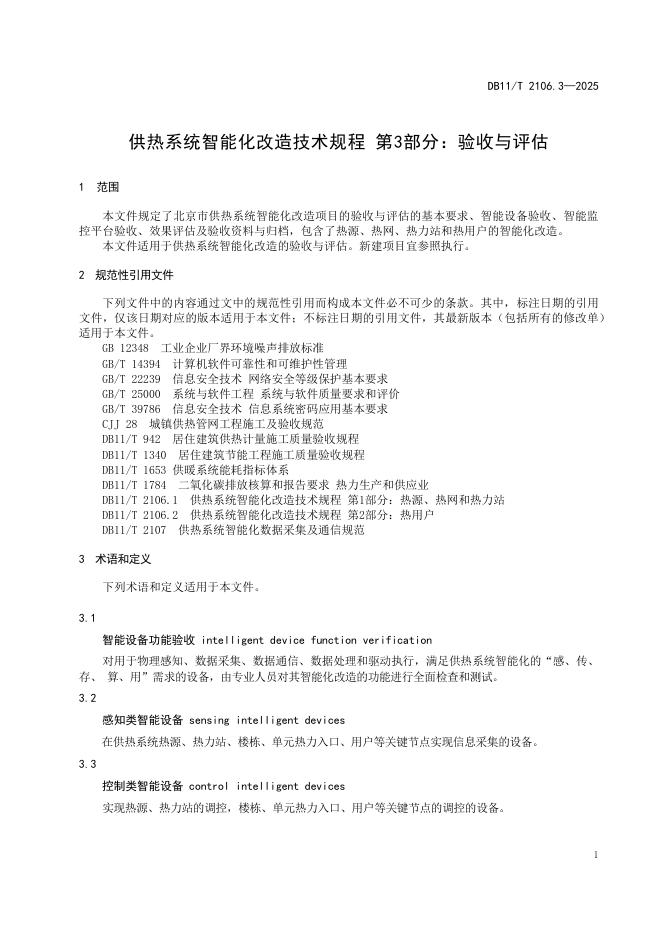 DB11/T 2106.3—2025

供热系统智能化改造技术规程 第3部分：验收与评估

1 范围

本文件规定了北京市供热系统智能化改造项目的验收与评估的基本要求、智能设备验收、智能监控平台验收、效果评估及验收资料与归档，包含了热源、热网、热力站和热用户的智能化改造。

本文件适用于供热系统智能化改造的验收与评估。新建项目宜参照执行。

2 规范性引用文件

下列文件中的内容通过文中的规范性引用而构成本文件必不可少的条款。其中，标注日期的引用文件，仅该日期对应的版本适用于本文件；不标注日期的引用文件，其最新版本（包括所有的修改单）适用于本文件。

GB 12348 工业企业厂界环境噪声排放标准
GB/T 14394 计算机软件可靠性和可维护性管理
GB/T 22239 信息安全技术 网络安全等级保护基本要求
GB/T 25000 系统与软件工程 系统与软件质量要求和评价
GB/T 39786 信息安全技术 信息系统密码应用基本要求
CJJ 28 城镇供热管网工程施工及验收规范
DB11/T 942 居住建筑供热计量施工质量验收规程
DB11/T 1340 居住建筑节能工程施工质量验收规程
DB11/T 1653 供暖系统能耗指标体系
DB11/T 1784 二氧化碳排放核算和报告要求 热力生产和供应业
DB11/T 2106.1 供热系统智能化改造技术规程 第1部分：热源、热网和热力站
DB11/T 2106.2 供热系统智能化改造技术规程 第2部分：热用户
DB11/T 2107 供热系统智能化数据采集及通信规范

3 术语和定义

下列术语和定义适用于本文件。

3.1

智能设备功能验收 intelligent device function verification

对用于物理感知、数据采集、数据通信、数据处理和驱动执行，满足供热系统智能化的“感、传、存、算、用”需求的设备，由专业人员对其智能化改造的功能进行全面检查和测试。

3.2

感知类智能设备 sensing intelligent devices

在供热系统热源、热力站、楼栋、单元热力入口、用户等关键节点实现信息采集的设备。

3.3

控制类智能设备 control intelligent devices

实现热源、热力站的调控，楼栋、单元热力入口、用户等关键节点的调控的设备。

1